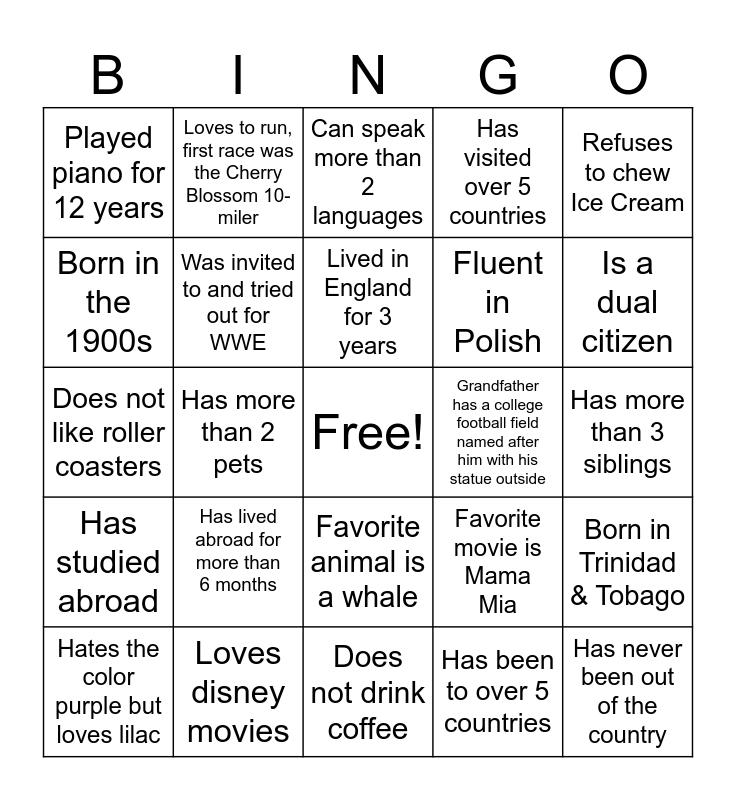 | B | I | N | G | O |
|---|---|---|---|---|
| Played piano for 12 years | Loves to run, first race was the Cherry Blossom 10-miler | Can speak more than 2 languages | Has visited over 5 countries | Refuses to chew Ice Cream |
| Born in the 1900s | Was invited to and tried out for WWE | Lived in England for 3 years | Fluent in Polish | Is a dual citizen |
| Does not like roller coasters | Has more than 2 pets | Free! | Grandfather has a college football field named after him with his statue outside | Has more than 3 siblings |
| Has studied abroad | Has lived abroad for more than 6 months | Favorite animal is a whale | Favorite movie is Mama Mia | Born in Trinidad & Tobago |
| Hates the color purple but loves lilac | Loves disney movies | Does not drink coffee | Has been to over 5 countries | Has never been out of the country |